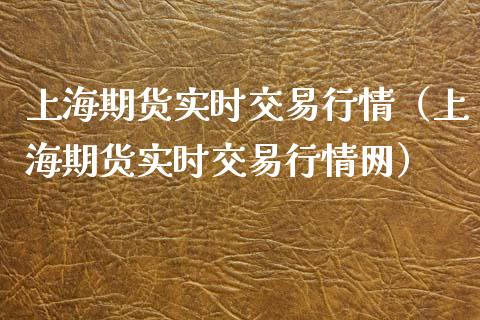 上海期货实时交易行情（上海期货实时交易行情网）